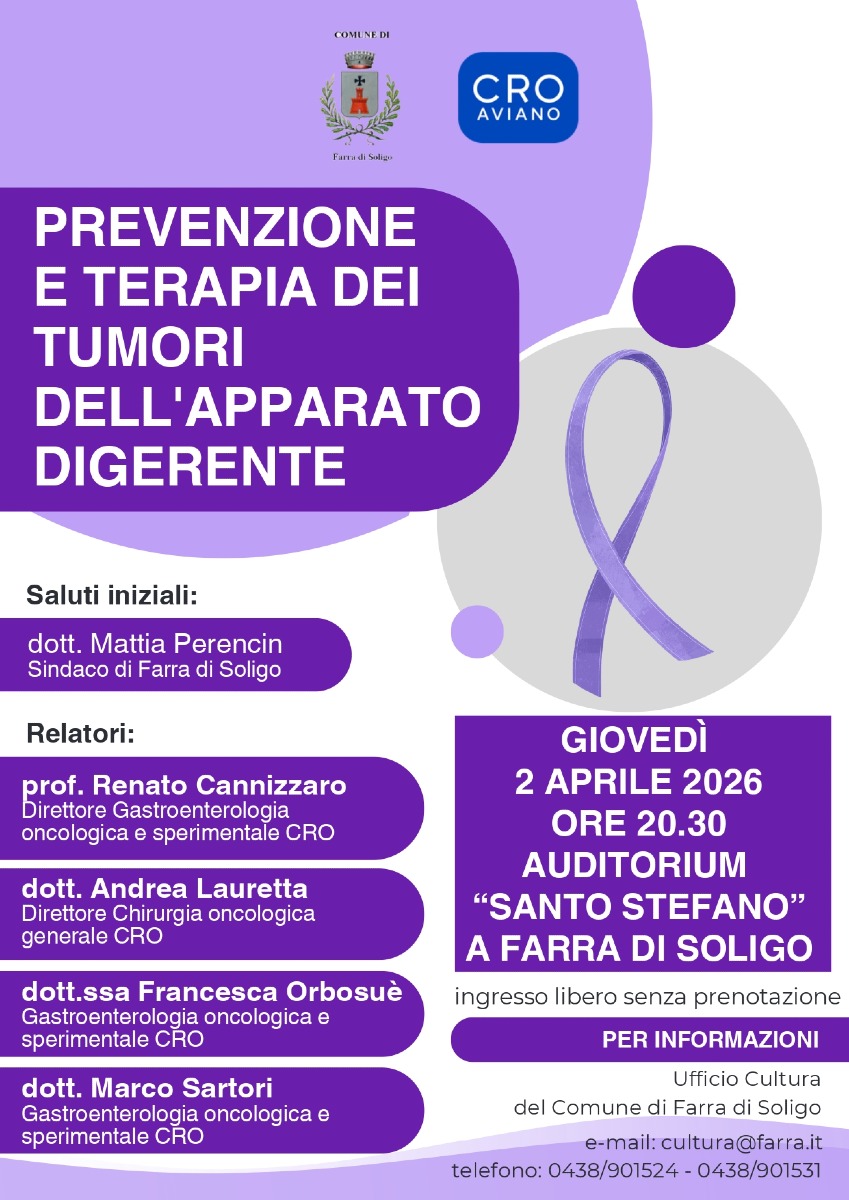 COMUNE DI
Farra di Soligo

CRO AVIANO

PREVENZIONE E TERAPIA DEI TUMORI DELL'APPARATO DIGERENTE

Saluti iniziali:

dott. Mattia Perencin
Sindaco di Farra di Soligo

Relatori:

prof. Renato Cannizzaro
Direttore Gastroenterologia oncologica e sperimentale CRO

dott. Andrea Lauretta
Direttore Chirurgia oncologica generale CRO

dott.ssa Francesca Orbosuè
Gastroenterologia oncologica e sperimentale CRO

dott. Marco Sartori
Gastroenterologia oncologica e sperimentale CRO

GIOVEDÌ
2 APRILE 2026
ORE 20.30
AUDITORIUM
“SANTO STEFANO”
A FARRA DI SOLIGO

ingresso libero senza prenotazione

PER INFORMAZIONI

Ufficio Cultura
del Comune di Farra di Soligo
e-mail: cultura@farra.it
telefono: 0438/901524 - 0438/901531